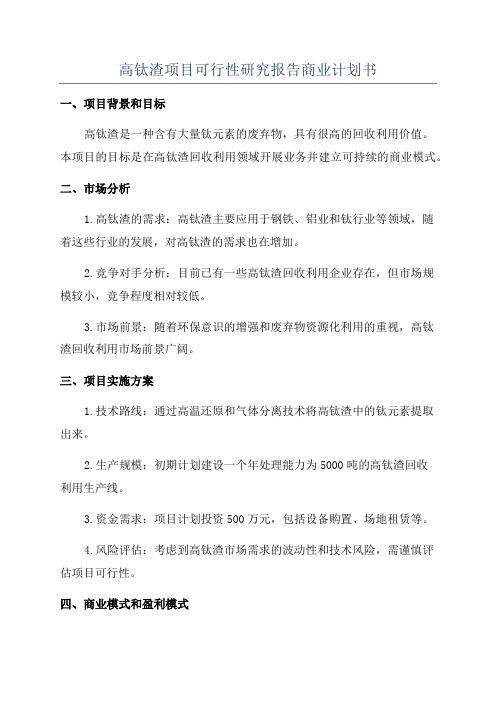 高钛渣项目可行性研究报告商业计划书

一、项目背景和目标

高钛渣是一种含有大量钛元素的废弃物，具有很高的回收利用价值。本项目的目标是在高钛渣回收利用领域开展业务并建立可持续的商业模式。

二、市场分析

1.高钛渣的需求：高钛渣主要应用于钢铁、铝业和钛行业等领域，随着这些行业的发展，对高钛渣的需求也在增加。

2.竞争对手分析：目前已有一些高钛渣回收利用企业存在，但市场规模较小，竞争程度相对较低。

3.市场前景：随着环保意识的增强和废弃物资源化利用的重视，高钛渣回收利用市场前景广阔。

三、项目实施方案

1.技术路线：通过高温还原和气体分离技术将高钛渣中的钛元素提取出来。

2.生产规模：初期计划建设一个年处理能力为5000吨的高钛渣回收利用生产线。

3.资金需求：项目计划投资500万元，包括设备购置、场地租赁等。

4.风险评估：考虑到高钛渣市场需求的波动性和技术风险，需谨慎评估项目可行性。

四、商业模式和盈利模式